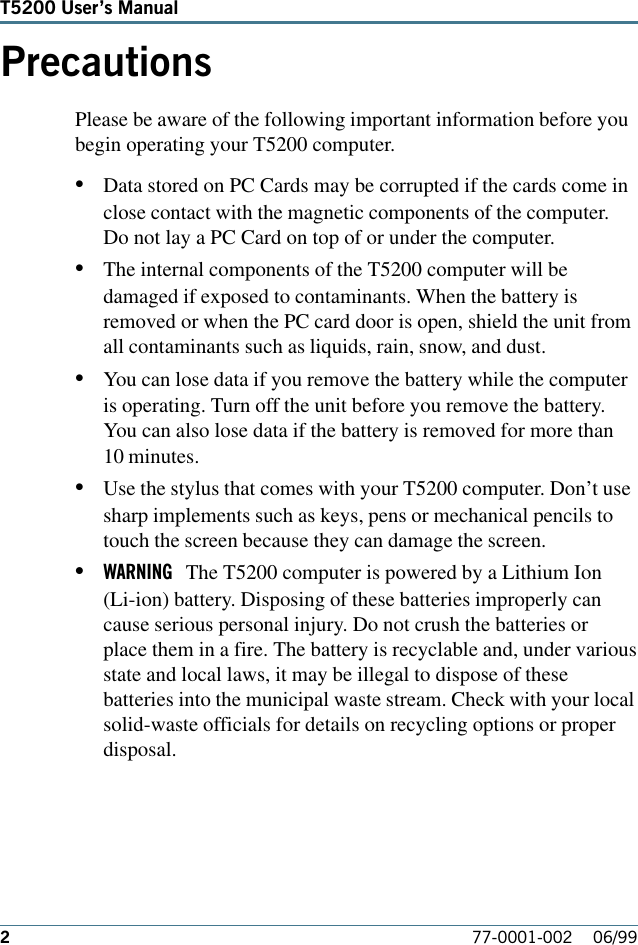 T5200 User's Manual

Precautions

Please be aware of the following important information before you begin operating your T5200 computer.

• Data stored on PC Cards may be corrupted if the cards come in close contact with the magnetic components of the computer. Do not lay a PC Card on top of or under the computer.

• The internal components of the T5200 computer will be damaged if exposed to contaminants. When the battery is removed or when the PC card door is open, shield the unit from all contaminants such as liquids, rain, snow, and dust.

• You can lose data if you remove the battery while the computer is operating. Turn off the unit before you remove the battery. You can also lose data if the battery is removed for more than 10 minutes.

• Use the stylus that comes with your T5200 computer. Don't use sharp implements such as keys, pens or mechanical pencils to touch the screen because they can damage the screen.

• WARNING The T5200 computer is powered by a Lithium Ion (Li-ion) battery. Disposing of these batteries improperly can cause serious personal injury. Do not crush the batteries or place them in a fire. The battery is recyclable and, under various state and local laws, it may be illegal to dispose of these batteries into the municipal waste stream. Check with your local solid-waste officials for details on recycling options or proper disposal.

2 77-0001-002 06/99